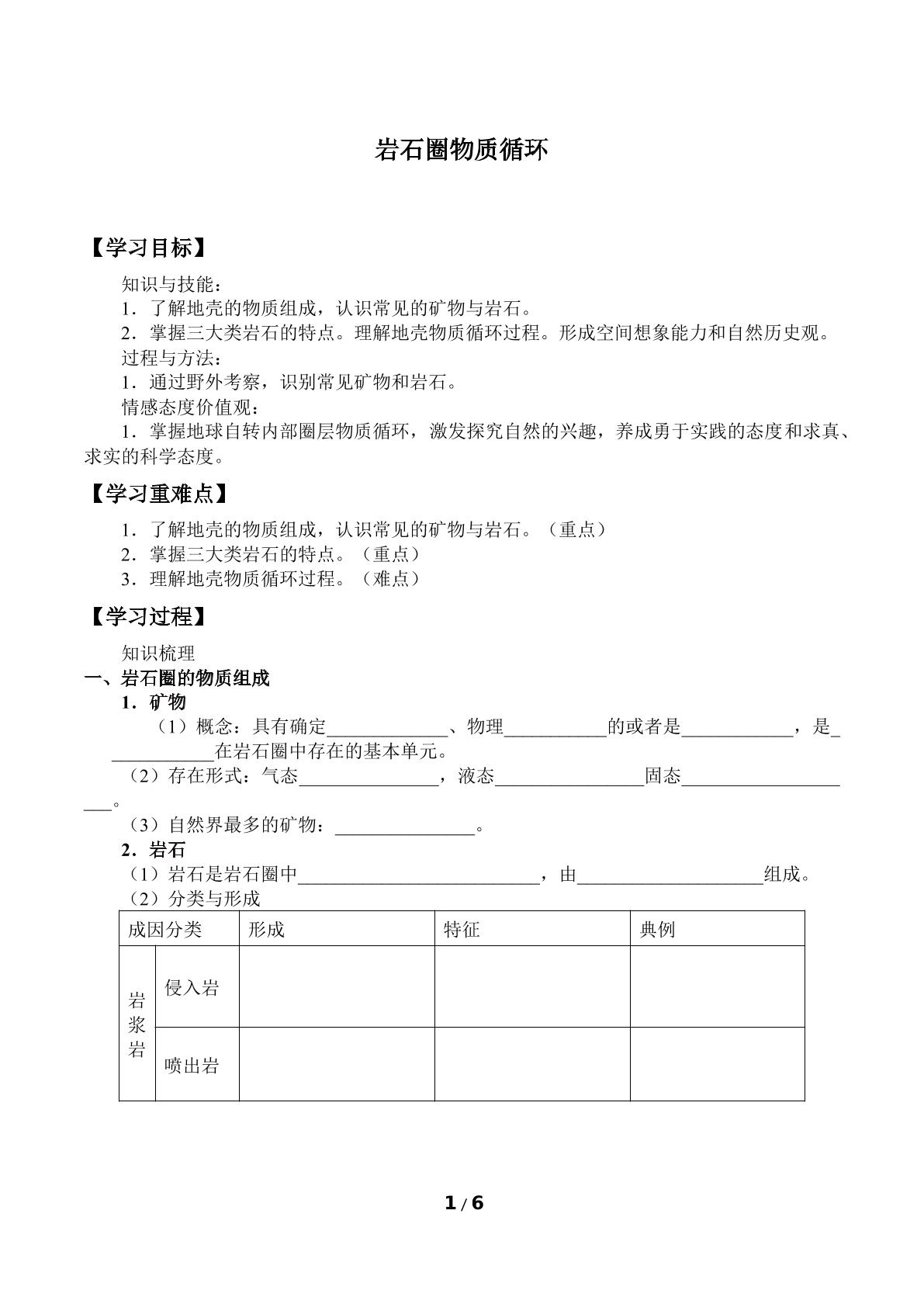 岩石圈物质循环

【学习目标】

知识与技能：

1．了解地壳的物质组成，认识常见的矿物与岩石。

2．掌握三大类岩石的特点。理解地壳物质循环过程。形成空间想象能力和自然历史观。

过程与方法：

1．通过野外考察，识别常见矿物和岩石。

情感态度价值观：

1．掌握地球自转内部圈层物质循环，激发探究自然的兴趣，养成勇于实践的态度和求真、求实的科学态度。

【学习重难点】

1．了解地壳的物质组成，认识常见的矿物与岩石。（重点）

2．掌握三大类岩石的特点。（重点）

3．理解地壳物质循环过程。（难点）

【学习过程】

知识梳理

一、岩石圈的物质组成

1．矿物

（1）概念：具有确定____、物理____的或者是____，是____在岩石圈中存在的基本单元。

（2）存在形式：气态____，液态____固态____。

（3）自然界最多的矿物：____。

2．岩石

（1）岩石是岩石圈中____，由____组成。

（2）分类与形成

| 成因分类 | | 形成 | 特征 | 典例 |
|---|---|---|---|---|
| 岩浆岩 | 侵入岩 | | | |
| | 喷出岩 | | | |

1 / 6